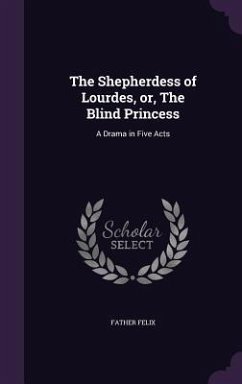 The Shepherdess of Lourdes, or, The Blind Princess

A Drama in Five Acts

Scholar
SELECT

FATHER FELIX